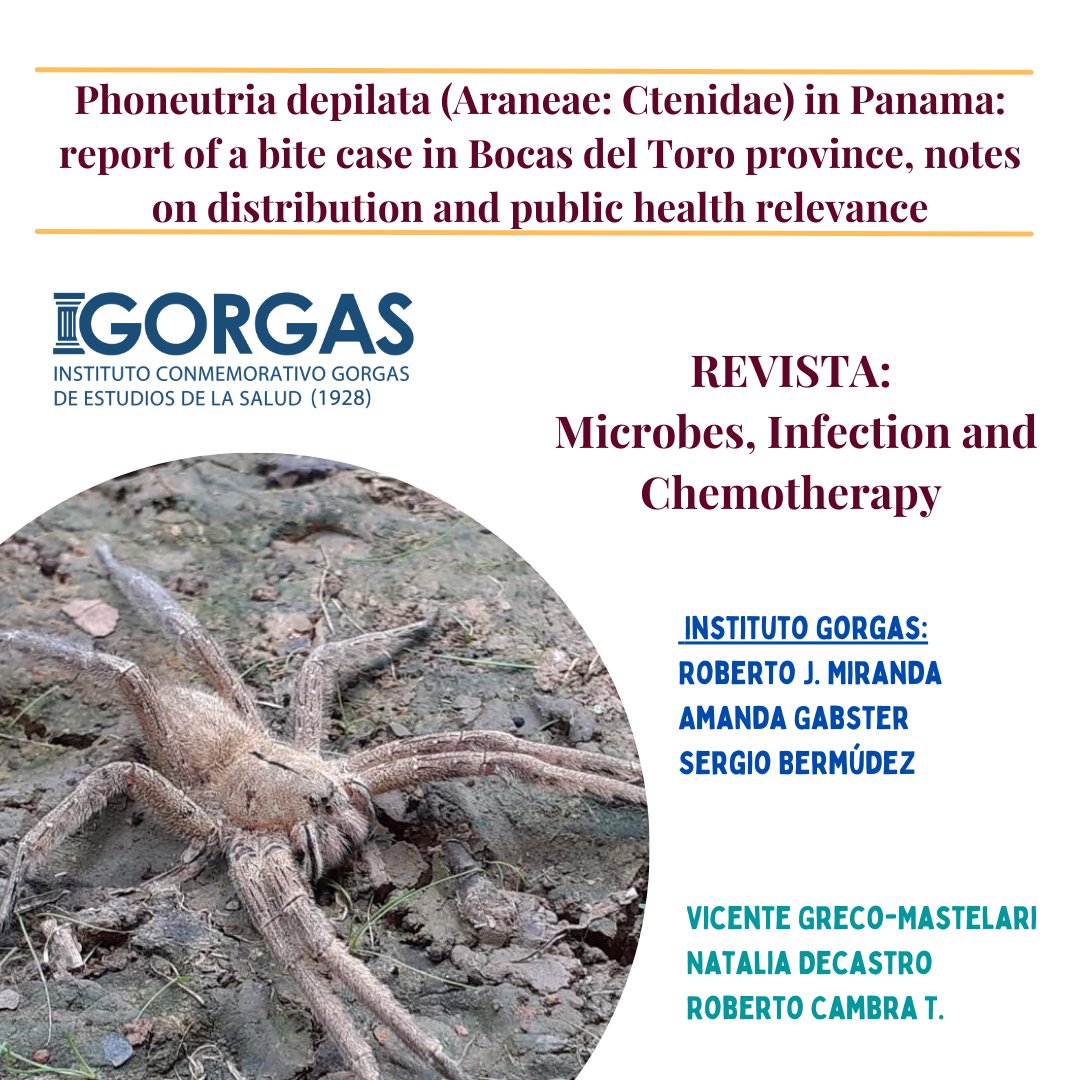 Phoneutria depilata (Araneae: Ctenidae) in Panama: report of a bite case in Bocas del Toro province, notes on distribution and public health relevance

GORGAS
INSTITUTO CONMEMORATIVO GORGAS DE ESTUDIOS DE LA SALUD (1928)

REVISTA:
Microbes, Infection and Chemotherapy

INSTITUTO GORGAS:
ROBERTO J. MIRANDA
AMANDA GABSTER
SERGIO BERMÚDEZ

VICENTE GRECO-MASTELARI
NATALIA DECASTRO
ROBERTO CAMBRA T.